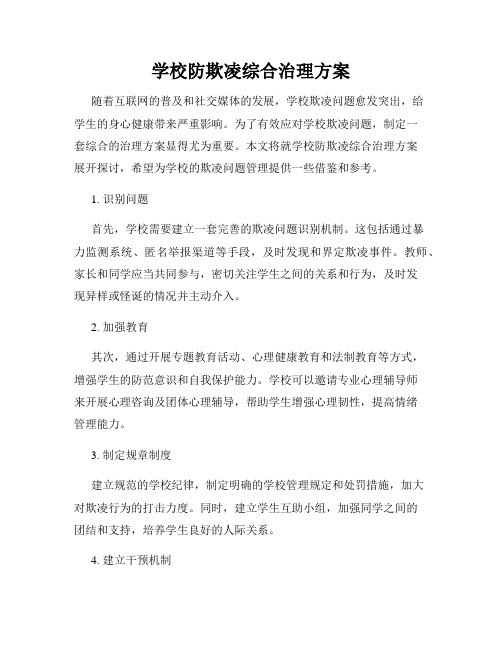 学校防欺凌综合治理方案

随着互联网的普及和社交媒体的发展，学校欺凌问题愈发突出，给学生的身心健康带来严重影响。为了有效应对学校欺凌问题，制定一套综合的治理方案显得尤为重要。本文将就学校防欺凌综合治理方案展开探讨，希望为学校的欺凌问题管理提供一些借鉴和参考。

1. 识别问题

首先，学校需要建立一套完善的欺凌问题识别机制。这包括通过暴力监测系统、匿名举报渠道等手段，及时发现和界定欺凌事件。教师、家长和同学应当共同参与，密切关注学生之间的关系和行为，及时发现异样或怪诞的情况并主动介入。

2. 加强教育

其次，通过开展专题教育活动、心理健康教育和法制教育等方式，增强学生的防范意识和自我保护能力。学校可以邀请专业心理辅导师来开展心理咨询及团体心理辅导，帮助学生增强心理韧性，提高情绪管理能力。

3. 制定规章制度

建立规范的学校纪律，制定明确的学校管理规定和处罚措施，加大对欺凌行为的打击力度。同时，建立学生互助小组，加强同学之间的团结和支持，培养学生良好的人际关系。

4. 建立干预机制